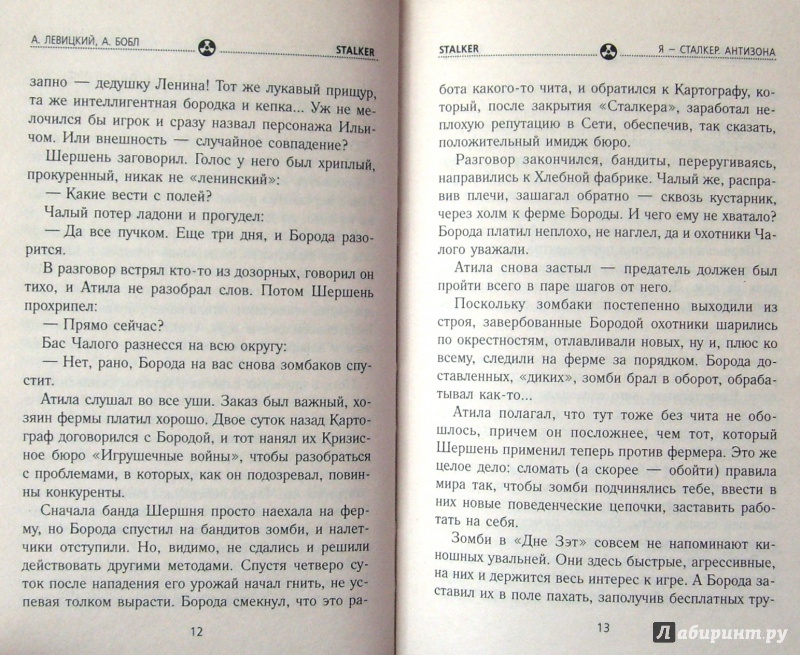 А. ЛЕВИЦКИЙ, А. БОБЛ STALKER

запно — дедушку Ленина! Тот же лукавый прищур, та же интеллигентная бородка и кепка... Уж не мелочился бы игрок и сразу назвал персонажа Ильичом. Или внешность — случайное совпадение?

Шершень заговорил. Голос у него был хриплый, прокуренный, никак не «ленинский»:

— Какие вести с полей?

Чалый потер ладони и прогудел:

— Да все пучком. Еще три дня, и Борода разорится.

В разговор встрял кто-то из дозорных, говорил он тихо, и Атила не разобрал слов. Потом Шершень прохрипел:

— Прямо сейчас?

Бас Чалого разнесся на всю округу:

— Нет, рано, Борода на вас снова зомбаков спустит.

Атила слушал во все уши. Заказ был важный, хозяин фермы платил хорошо. Двое суток назад Картограф договорился с Бородой, и тот нанял их Кризисное бюро «Игрушечные войны», чтобы разобраться с проблемами, в которых, как он подозревал, повинны конкуренты.

Сначала банда Шершня просто наехала на ферму, но Борода спустил на бандитов зомби, и налетчики отступили. Но, видимо, не сдались и решили действовать другими методами. Спустя четверо суток после нападения его урожай начал гнить, не успевая толком вырасти. Борода смекнул, что это ра-

12

STALKER Я — СТАЛКЕР. АНТИЗОНА

бота какого-то чита, и обратился к Картографу, который, после закрытия «Сталкера», заработал неплохую репутацию в Сети, обеспечив, так сказать, положительный имидж бюро.

Разговор закончился, бандиты, переругиваясь, направились к Хлебной фабрике. Чалый же, расправив плечи, зашагал обратно — сквозь кустарник, через холм к ферме Бороды. И чего ему не хватало? Борода платил неплохо, не наглел, да и охотники Чалого уважали.

Атила снова застыл — предатель должен был пройти всего в паре шагов от него.

Поскольку зомбаки постепенно выходили из строя, завербованные Бородой охотники шарились по окрестностям, отлавливали новых, ну и, плюс ко всему, следили на ферме за порядком. Борода доставленных, «диких», зомби брал в оборот, обрабатывал как-то...

Атила полагал, что тут тоже без чита не обошлось, причем он посложнее, чем тот, который Шершень применил теперь против фермера. Это же целое дело: сломать (а скорее — обойти) правила мира так, чтобы зомби подчинялись тебе, ввести в них новые поведенческие цепочки, заставить работать на себя.

Зомби в «Дне Зэт» совсем не напоминают киношных увальней. Они здесь быстрые, агрессивные, на них и держится весь интерес к игре. А Борода заставил их в поле пахать, заполучив бесплатных тру-

13

Лабиринт.ру